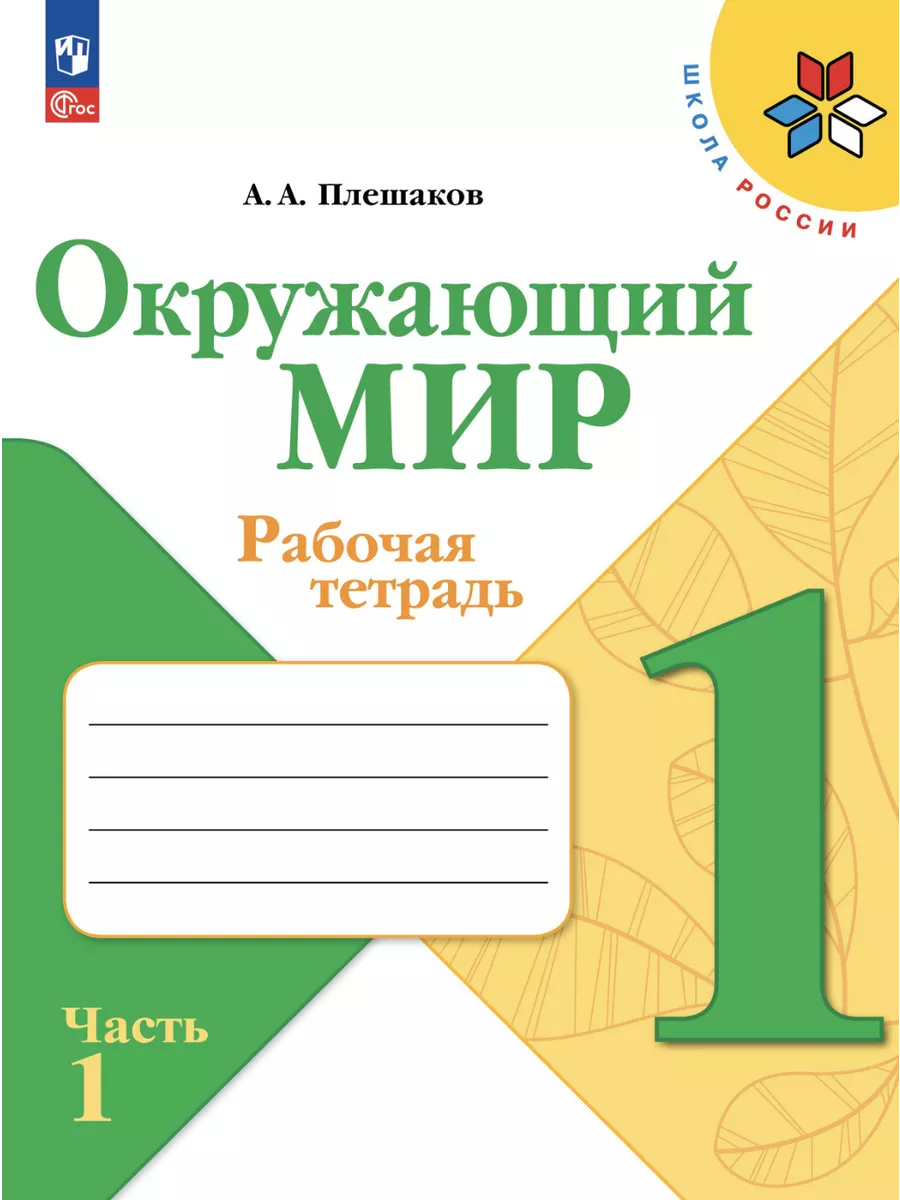 ФГОС

ШКОЛА РОССИИ

А. А. Плешаков

Окружающий МИР

Рабочая тетрадь

1

Часть 1